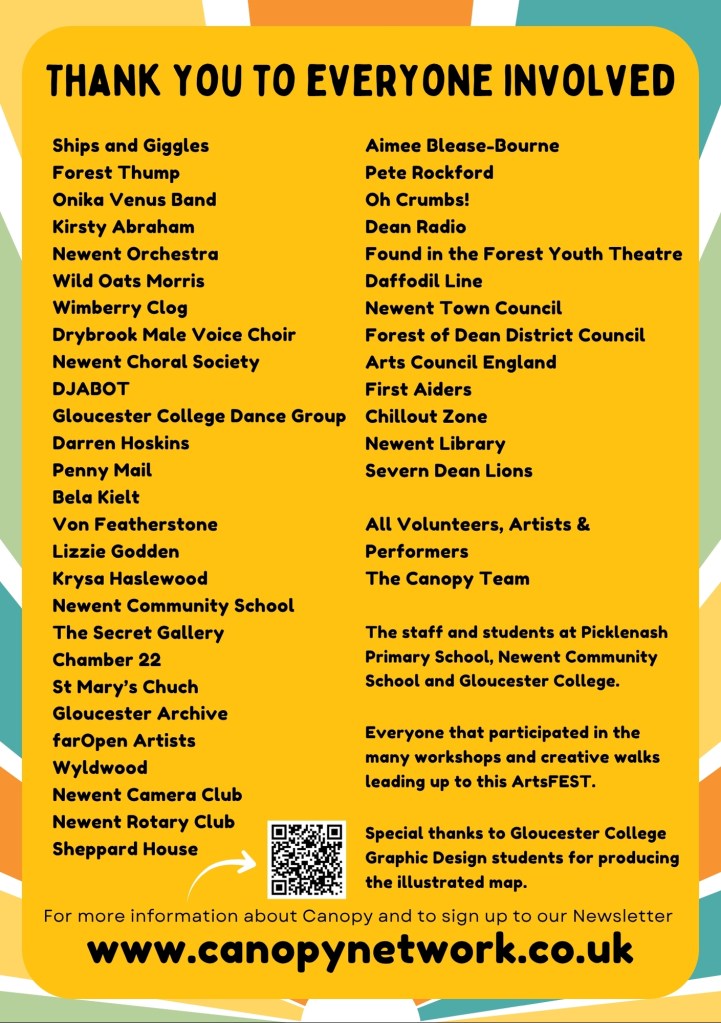 THANK YOU TO EVERYONE INVOLVED

Ships and Giggles
Forest Thump
Onika Venus Band
Kirsty Abraham
Newent Orchestra
Wild Oats Morris
Wimberry Clog
Drybrook Male Voice Choir
Newent Choral Society
DJABOT
Gloucester College Dance Group
Darren Hoskins
Penny Mail
Bela Kielt
Von Featherstone
Lizzie Godden
Krysa Haslewood
Newent Community School
The Secret Gallery
Chamber 22
St Mary's Chuch
Gloucester Archive
farOpen Artists
Wyldwood
Newent Camera Club
Newent Rotary Club
Sheppard House

Aimee Blease-Bourne
Pete Rockford
Oh Crumbs!
Dean Radio
Found in the Forest Youth Theatre
Daffodil Line
Newent Town Council
Forest of Dean District Council
Arts Council England
First Aiders
Chillout Zone
Newent Library
Severn Dean Lions

All Volunteers, Artists & Performers
The Canopy Team

The staff and students at Picklenash Primary School, Newent Community School and Gloucester College.

Everyone that participated in the many workshops and creative walks leading up to this ArtsFEST.

Special thanks to Gloucester College Graphic Design students for producing the illustrated map.

For more information about Canopy and to sign up to our Newsletter
www.canopynetwork.co.uk